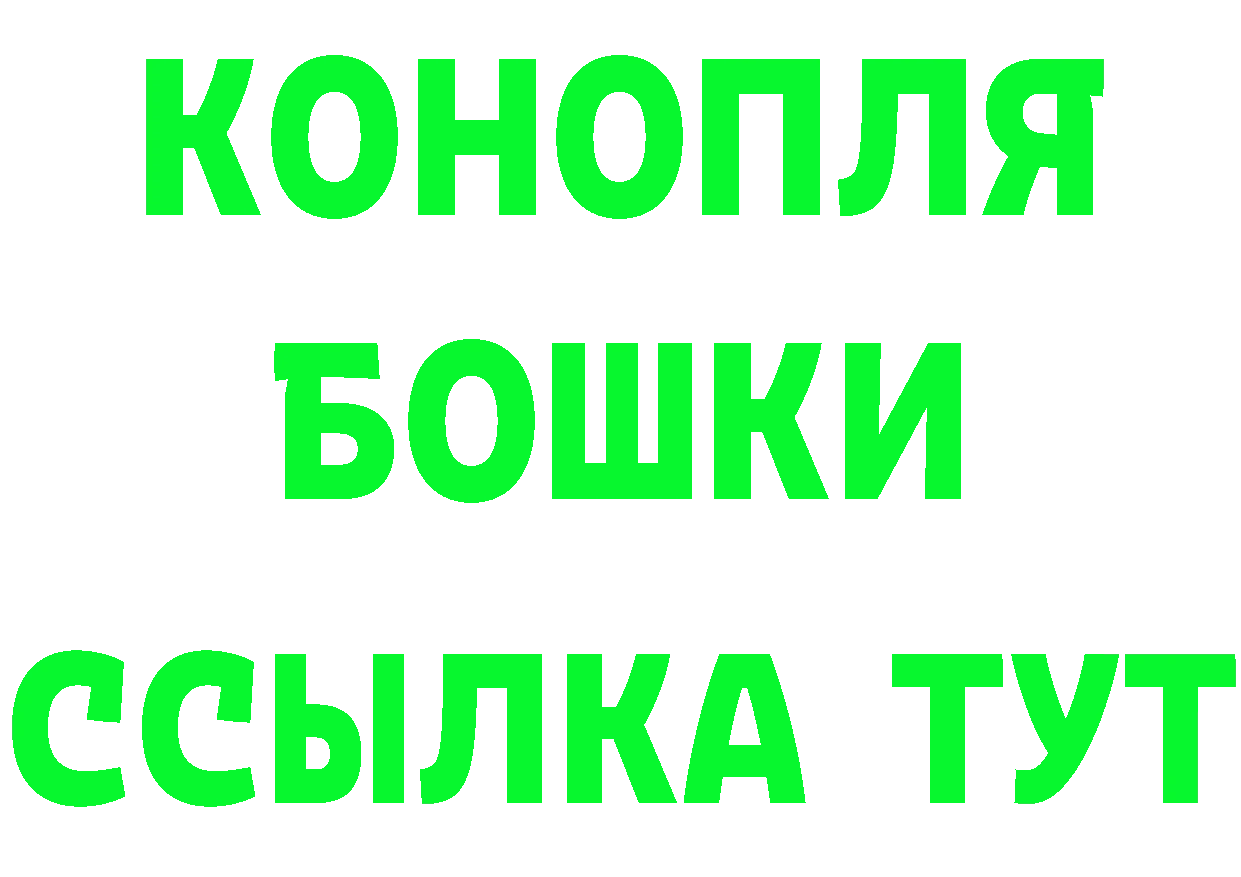 КОНОПЛЯ
БОШКИ
ССЫЛКА ТУТ